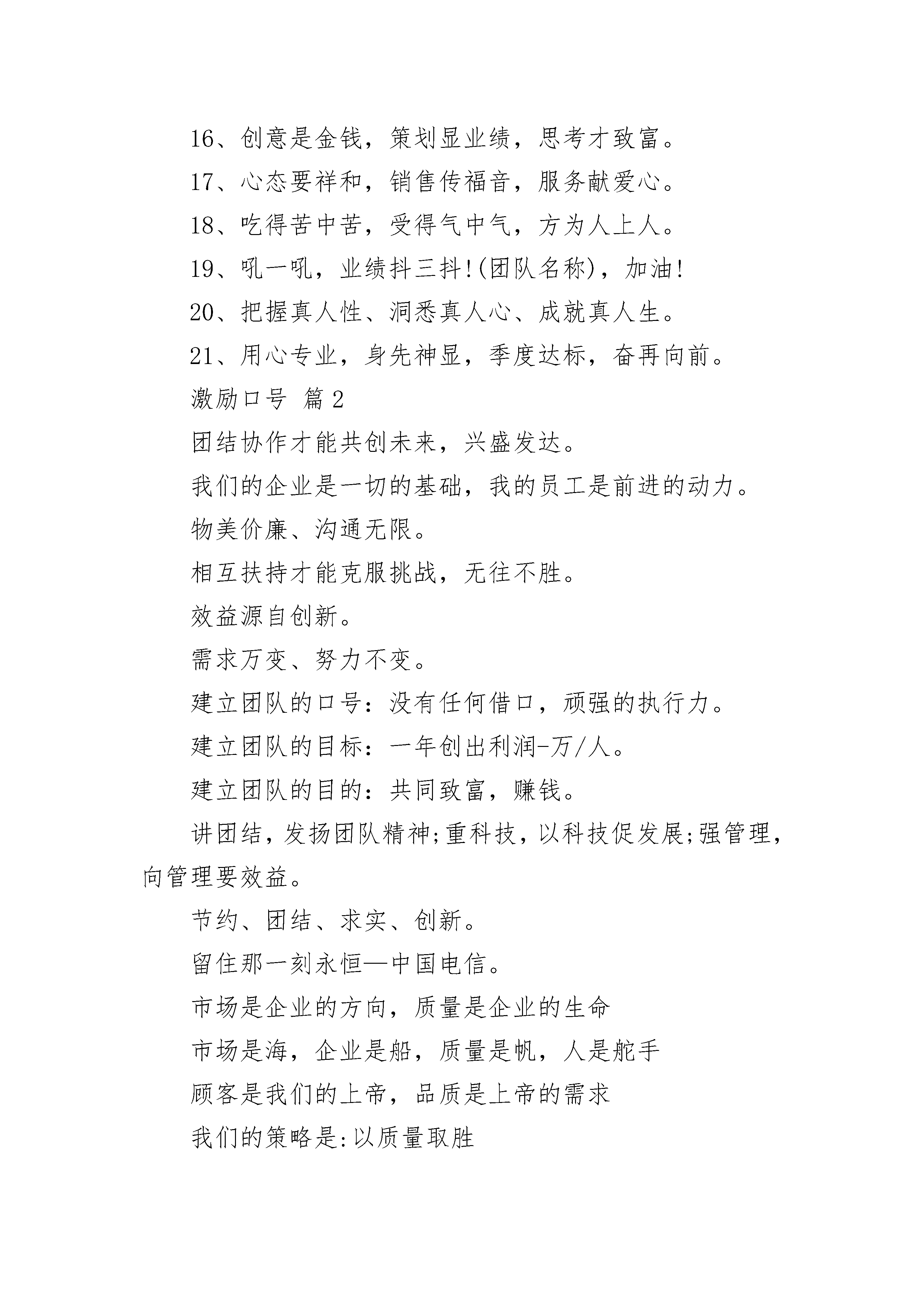 16、创意是金钱，策划显业绩，思考才致富。

17、心态要祥和，销售传福音，服务献爱心。

18、吃得苦中苦，受得气中气，方为人上人。

19、吼一吼，业绩抖三抖!(团队名称)，加油!

20、把握真人性、洞悉真人心、成就真人生。

21、用心专业，身先神显，季度达标，奋再向前。

激励口号 篇2

团结协作才能共创未来，兴盛发达。

我们的企业是一切的基础，我的员工是前进的动力。

物美价廉、沟通无限。

相互扶持才能克服挑战，无往不胜。

效益源自创新。

需求万变、努力不变。

建立团队的口号：没有任何借口，顽强的执行力。

建立团队的目标：一年创出利润-万/人。

建立团队的目的：共同致富，赚钱。

讲团结，发扬团队精神;重科技，以科技促发展;强管理，向管理要效益。

节约、团结、求实、创新。

留住那一刻永恒—中国电信。

市场是企业的方向，质量是企业的生命

市场是海，企业是船，质量是帆，人是舵手

顾客是我们的上帝，品质是上帝的需求

我们的策略是:以质量取胜